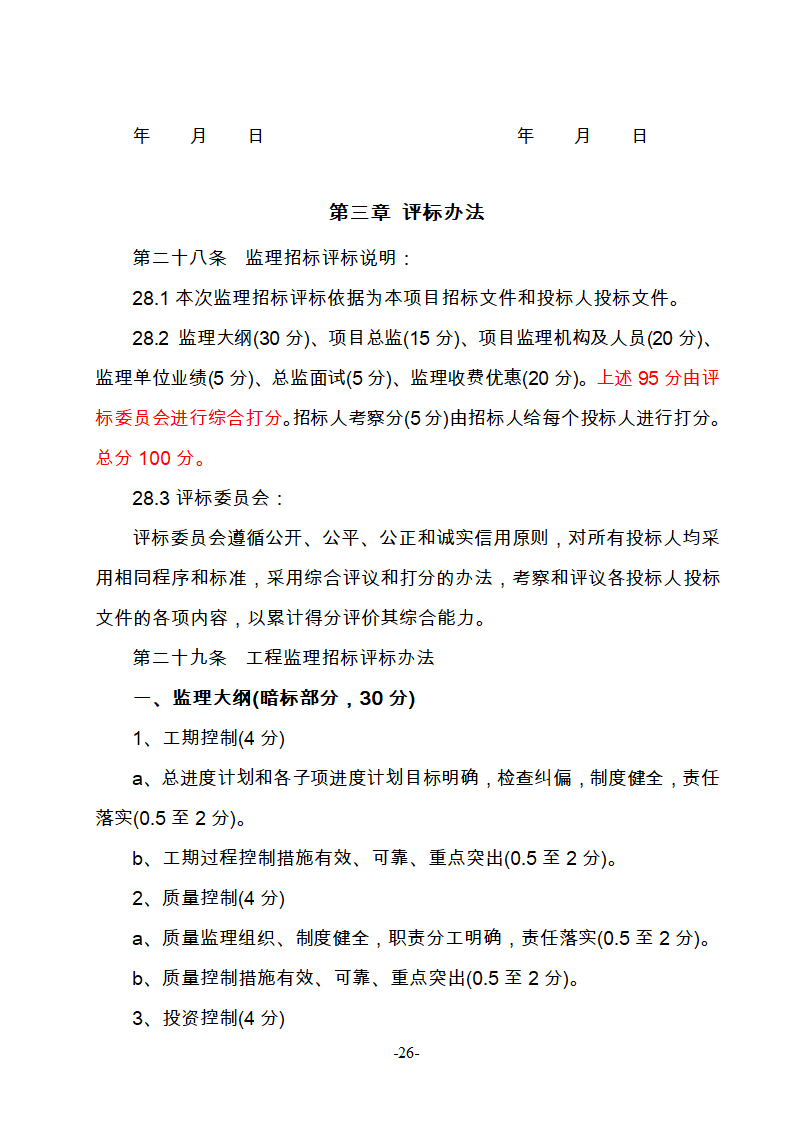 年　　月　　日　　　　　　　　　　　　　年　　月　　日

第三章 评标办法

第二十八条　监理招标评标说明：

28.1 本次监理招标评标依据为本项目招标文件和投标人投标文件。

28.2 监理大纲(30 分)、项目总监(15 分)、项目监理机构及人员(20 分)、监理单位业绩(5 分)、总监面试(5 分)、监理收费优惠(20 分)。上述 95 分由评标委员会进行综合打分。招标人考察分(5 分)由招标人给每个投标人进行打分。总分 100 分。

28.3 评标委员会：

评标委员会遵循公开、公平、公正和诚实信用原则，对所有投标人均采用相同程序和标准，采用综合评议和打分的办法，考察和评议各投标人投标文件的各项内容，以累计得分评价其综合能力。

第二十九条　工程监理招标评标办法

一、监理大纲(暗标部分，30 分)

1、工期控制(4 分)

a、总进度计划和各子项进度计划目标明确，检查纠偏，制度健全，责任落实(0.5 至 2 分)。

b、工期过程控制措施有效、可靠、重点突出(0.5 至 2 分)。

2、质量控制(4 分)

a、质量监理组织、制度健全，职责分工明确，责任落实(0.5 至 2 分)。

b、质量控制措施有效、可靠、重点突出(0.5 至 2 分)。

3、投资控制(4 分)

-26-